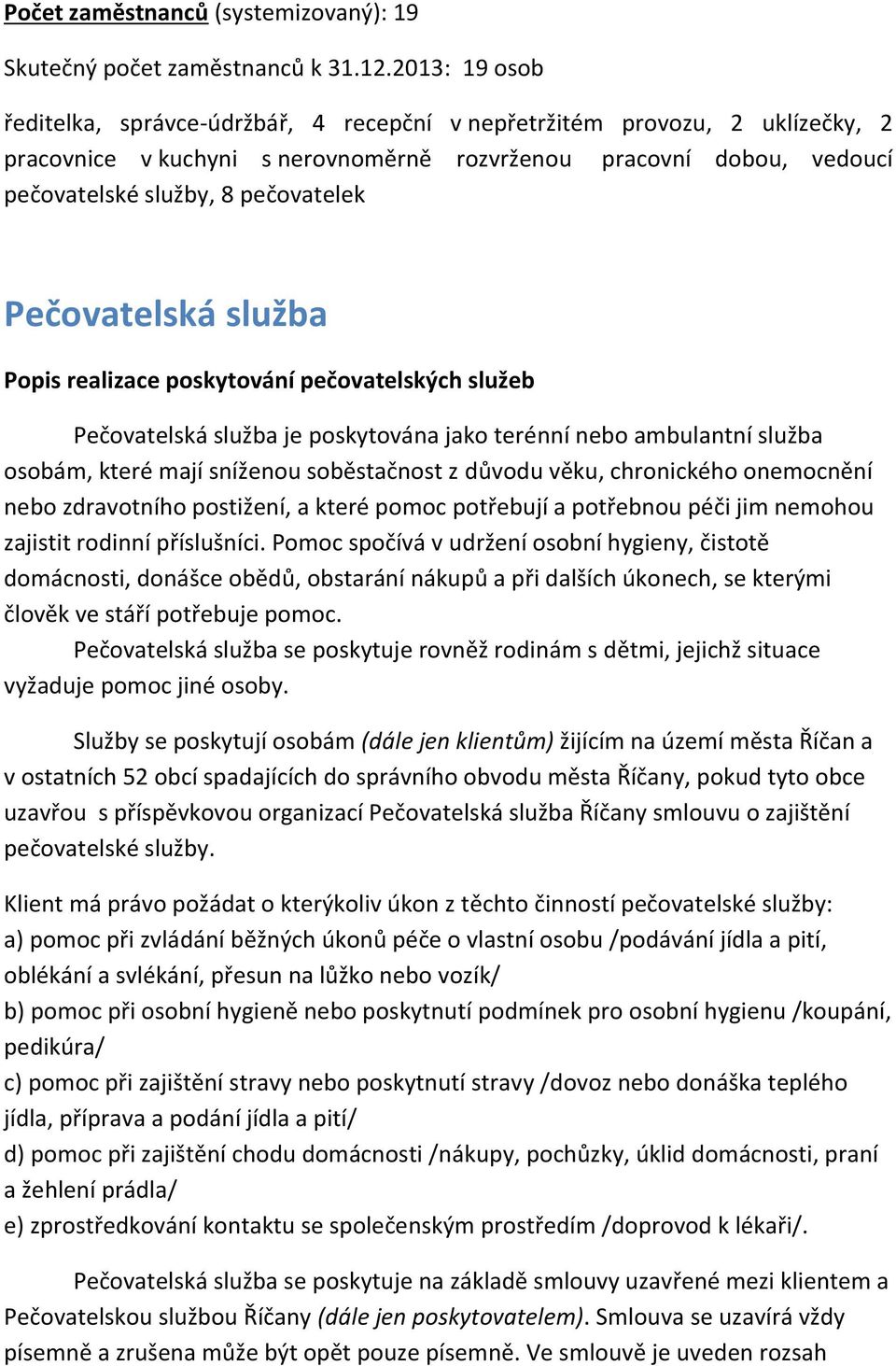 Počet zaměstnanců (systemizovaný): 19

Skutečný počet zaměstnanců k 31.12.2013: 19 osob

ředitelka, správce-údržbář, 4 recepční v nepřetržitém provozu, 2 uklízečky, 2 pracovnice v kuchyni s nerovnoměrně rozvrženou pracovní dobou, vedoucí pečovatelské služby, 8 pečovatelek

Pečovatelská služba

Popis realizace poskytování pečovatelských služeb

Pečovatelská služba je poskytována jako terénní nebo ambulantní služba osobám, které mají sníženou soběstačnost z důvodu věku, chronického onemocnění nebo zdravotního postižení, a které pomoc potřebují a potřebnou péči jim nemohou zajistit rodinní příslušníci. Pomoc spočívá v udržení osobní hygieny, čistotě domácnosti, donášce obědů, obstarání nákupů a při dalších úkonech, se kterými člověk ve stáří potřebuje pomoc.

Pečovatelská služba se poskytuje rovněž rodinám s dětmi, jejichž situace vyžaduje pomoc jiné osoby.

Služby se poskytují osobám (dále jen klientům) žijícím na území města Říčan a v ostatních 52 obcí spadajících do správního obvodu města Říčany, pokud tyto obce uzavřou s příspěvkovou organizací Pečovatelská služba Říčany smlouvu o zajištění pečovatelské služby.

Klient má právo požádat o kterýkoliv úkon z těchto činností pečovatelské služby:
a) pomoc při zvládání běžných úkonů péče o vlastní osobu /podávání jídla a pití, oblékání a svlékání, přesun na lůžko nebo vozík/
b) pomoc při osobní hygieně nebo poskytnutí podmínek pro osobní hygienu /koupání, pedikúra/
c) pomoc při zajištění stravy nebo poskytnutí stravy /dovoz nebo donáška teplého jídla, příprava a podání jídla a pití/
d) pomoc při zajištění chodu domácnosti /nákupy, pochůzky, úklid domácnosti, praní a žehlení prádla/
e) zprostředkování kontaktu se společenským prostředím /doprovod k lékaři/.

Pečovatelská služba se poskytuje na základě smlouvy uzavřené mezi klientem a Pečovatelskou službou Říčany (dále jen poskytovatelem). Smlouva se uzavírá vždy písemně a zrušena může být opět pouze písemně. Ve smlouvě je uveden rozsah